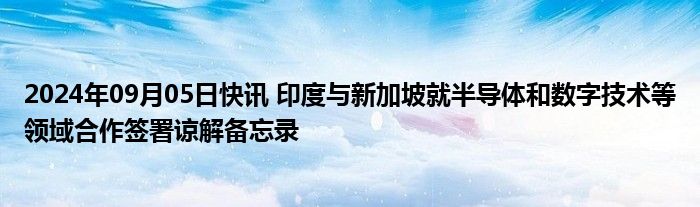 2024年09月05日快讯 印度与新加坡就半导体和数字技术等领域合作签署谅解备忘录